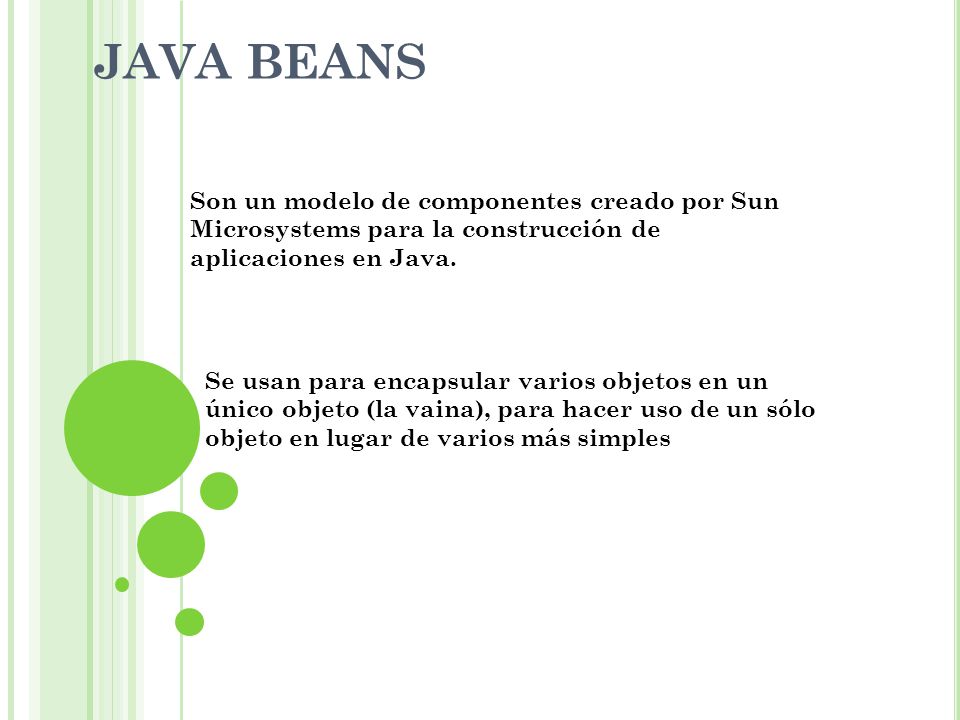 JAVA BEANS

Son un modelo de componentes creado por Sun Microsystems para la construcción de aplicaciones en Java.

Se usan para encapsular varios objetos en un único objeto (la vaina), para hacer uso de un sólo objeto en lugar de varios más simples